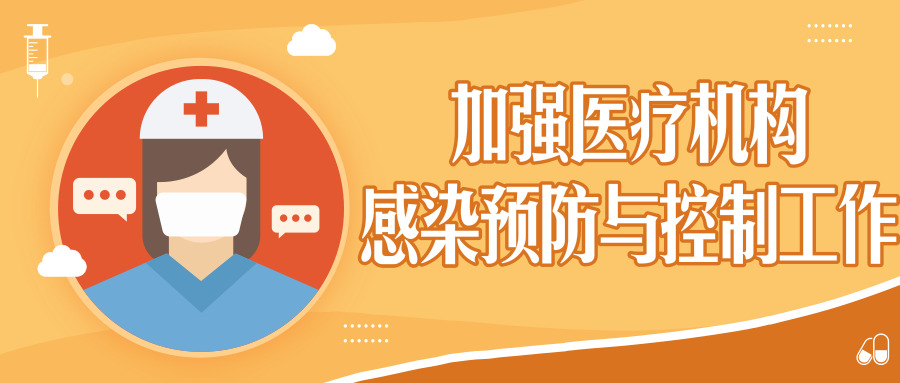 加强医疗机构
感染预防与控制工作